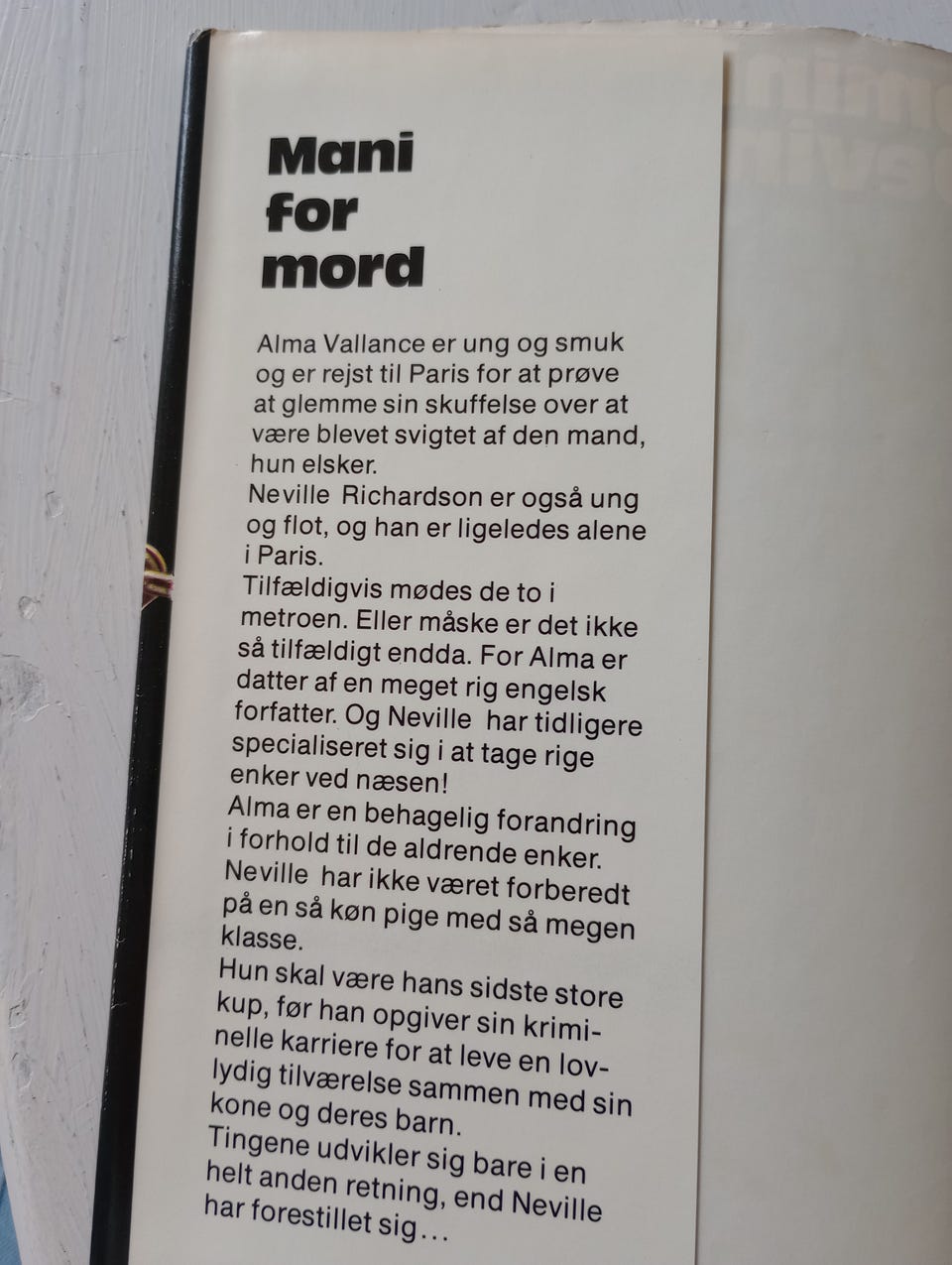 Mani
for
mord

Alma Vallance er ung og smuk og er rejst til Paris for at prøve at glemme sin skuffelse over at være blevet svigtet af den mand, hun elsker.
Neville Richardson er også ung og flot, og han er ligeledes alene i Paris.
Tilfældigvis mødes de to i metroen. Eller måske er det ikke så tilfældigt endda. For Alma er datter af en meget rig engelsk forfatter. Og Neville har tidligere specialiseret sig i at tage rige enker ved næsen!
Alma er en behagelig forandring i forhold til de aldrende enker. Neville har ikke været forberedt på en så køn pige med så megen klasse.
Hun skal være hans sidste store kup, før han opgiver sin kriminelle karriere for at leve en lovlydig tilværelse sammen med sin kone og deres barn.
Tingene udvikler sig bare i en helt anden retning, end Neville har forestillet sig...